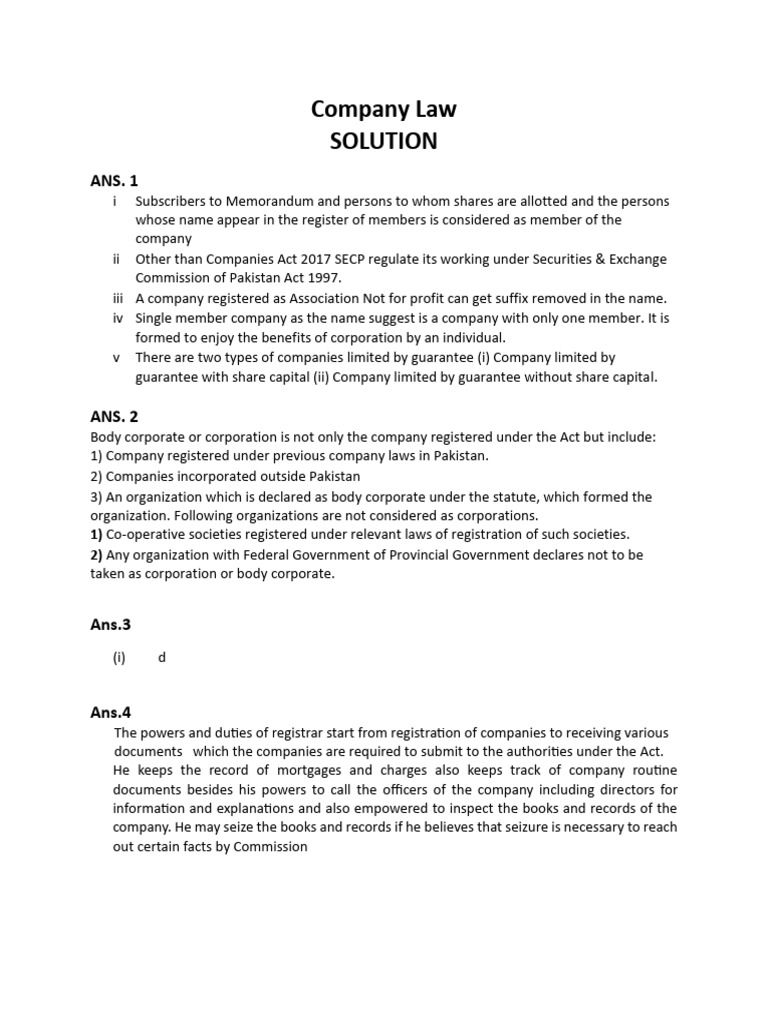 Company Law
SOLUTION

ANS. 1

i Subscribers to Memorandum and persons to whom shares are allotted and the persons whose name appear in the register of members is considered as member of the company

ii Other than Companies Act 2017 SECP regulate its working under Securities & Exchange Commission of Pakistan Act 1997.

iii A company registered as Association Not for profit can get suffix removed in the name.

iv Single member company as the name suggest is a company with only one member. It is formed to enjoy the benefits of corporation by an individual.

v There are two types of companies limited by guarantee (i) Company limited by guarantee with share capital (ii) Company limited by guarantee without share capital.

ANS. 2

Body corporate or corporation is not only the company registered under the Act but include:
1) Company registered under previous company laws in Pakistan.
2) Companies incorporated outside Pakistan
3) An organization which is declared as body corporate under the statute, which formed the organization. Following organizations are not considered as corporations.
1) Co-operative societies registered under relevant laws of registration of such societies.
2) Any organization with Federal Government of Provincial Government declares not to be taken as corporation or body corporate.

Ans.3

(i) d

Ans.4

The powers and duties of registrar start from registration of companies to receiving various documents which the companies are required to submit to the authorities under the Act. He keeps the record of mortgages and charges also keeps track of company routine documents besides his powers to call the officers of the company including directors for information and explanations and also empowered to inspect the books and records of the company. He may seize the books and records if he believes that seizure is necessary to reach out certain facts by Commission